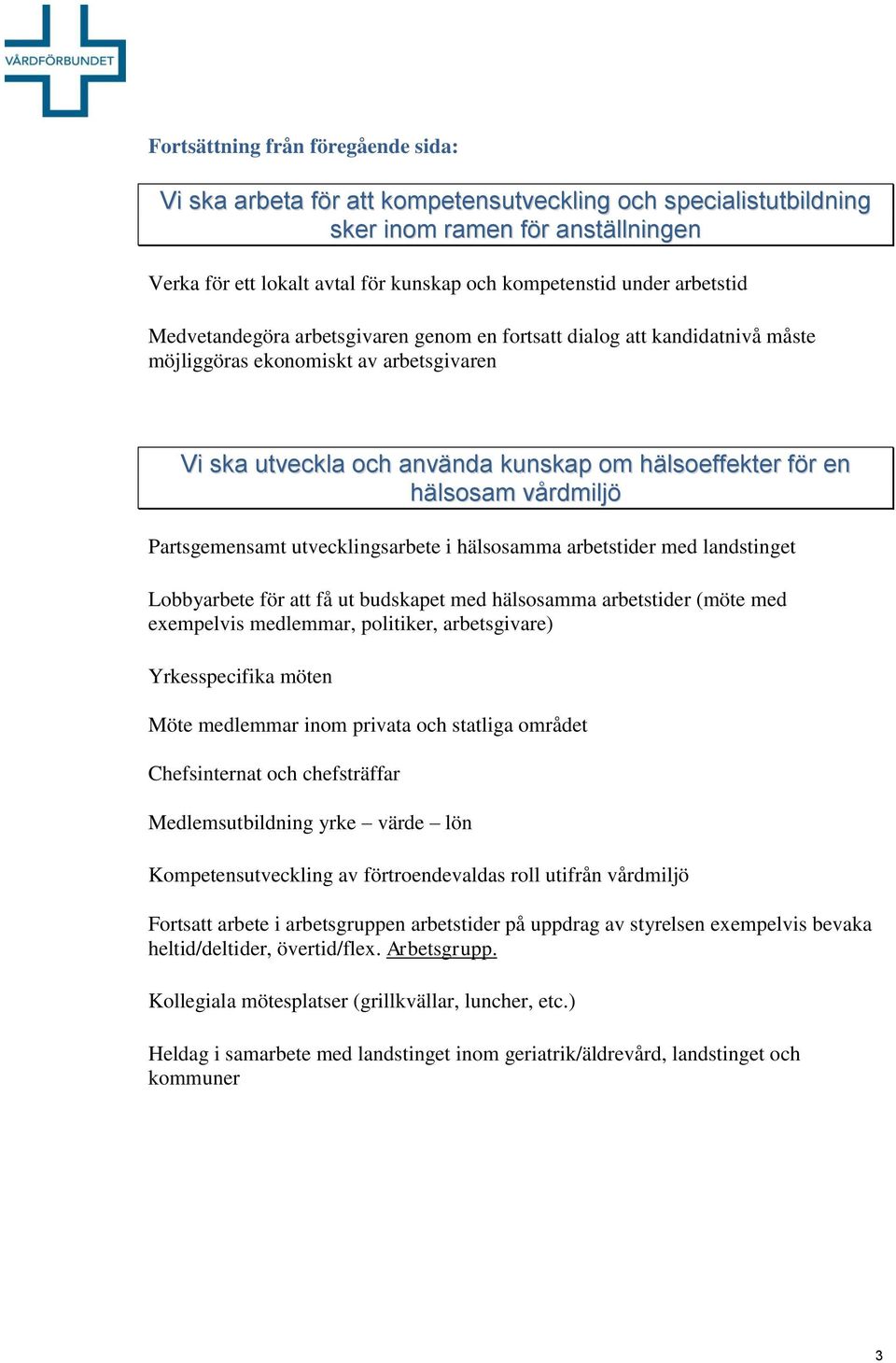 VÅRDFÖRBUNDET

Fortsättning från föregående sida:

Vi ska arbeta för att kompetensutveckling och specialistutbildning sker inom ramen för anställningen

Verka för ett lokalt avtal för kunskap och kompetenstid under arbetstid

Medvetandegöra arbetsgivaren genom en fortsatt dialog att kandidatnivå måste möjliggöras ekonomiskt av arbetsgivaren

Vi ska utveckla och använda kunskap om hälsoeffekter för en hälsosam vårdmiljö

Partsgemensamt utvecklingsarbete i hälsosamma arbetstider med landstinget

Lobbyarbete för att få ut budskapet med hälsosamma arbetstider (möte med exempelvis medlemmar, politiker, arbetsgivare)

Yrkesspecifika möten

Möte medlemmar inom privata och statliga området

Chefsinternat och chefsträffar

Medlemsutbildning yrke – värde – lön

Kompetensutveckling av förtroendevaldas roll utifrån vårdmiljö

Fortsatt arbete i arbetsgruppen arbetstider på uppdrag av styrelsen exempelvis bevaka heltid/deltider, övertid/flex. Arbetsgrupp.

Kollegiala mötesplatser (grillkvällar, luncher, etc.)

Heldag i samarbete med landstinget inom geriatrik/äldrevård, landstinget och kommuner

3